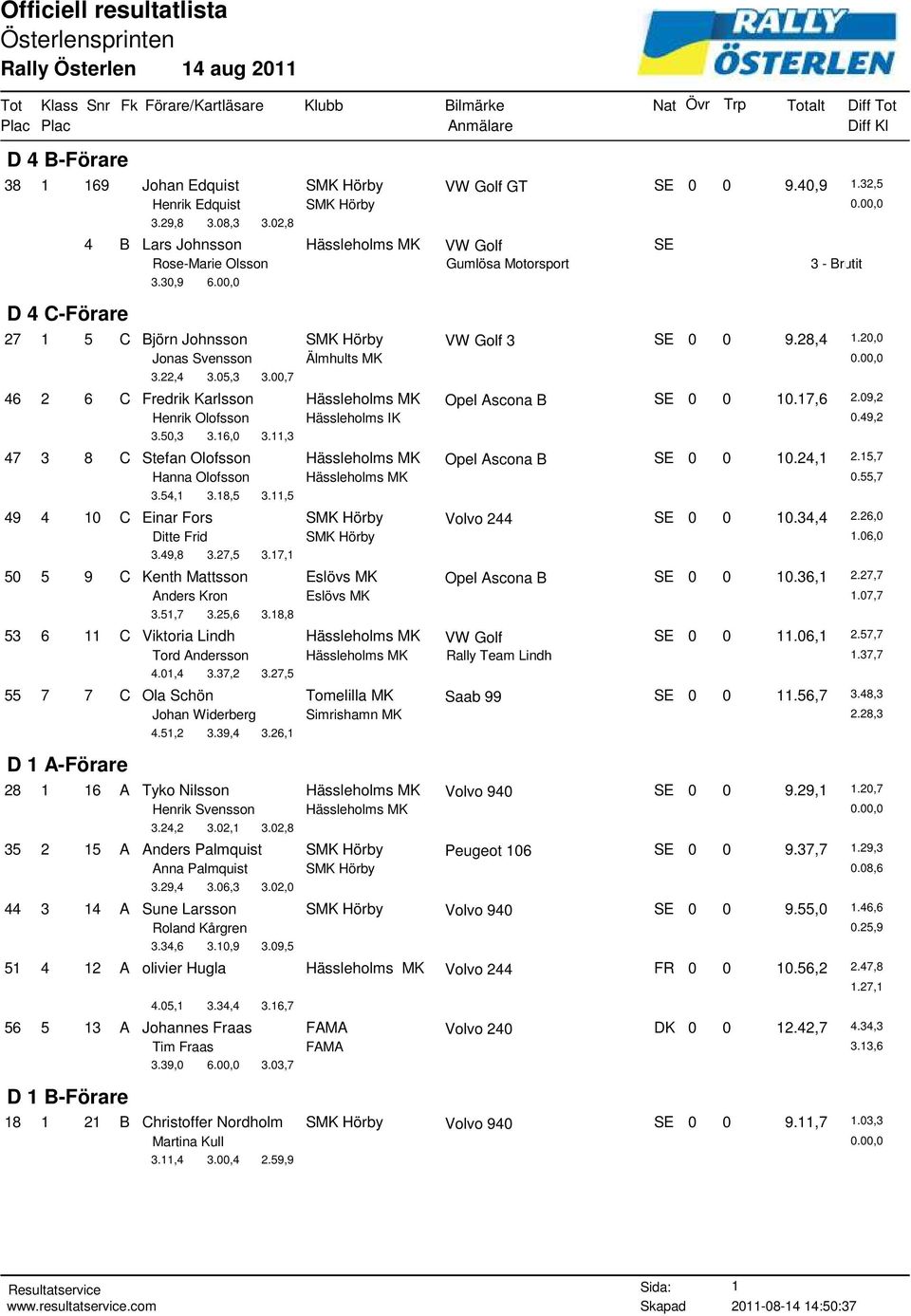 Officiell resultatlista
Österlensprinten
Rally Österlen 14 aug 2011

RALLY ÖSTERLEN

Tot Plac | Klass Plac | Snr | Fk | Förare/Kartläsare | Klubb | Bilmärke Anmälare | Nat | Övr | Trp | Totalt | Diff Tot Diff Kl

D 4 B-Förare

38 1 169 Johan Edquist SMK Hörby VW Golf GT SE 0 0 9.40,9 1.32,5
Henrik Edquist SMK Hörby 0.00,0
3.29,8 3.08,3 3.02,8

4 B Lars Johnsson Hässleholms MK VW Golf SE
Rose-Marie Olsson Gumlösa Motorsport 3 - Brutit
3.30,9 6.00,0

D 4 C-Förare

27 1 5 C Björn Johnsson SMK Hörby VW Golf 3 SE 0 0 9.28,4 1.20,0
Jonas Svensson Älmhults MK 0.00,0
3.22,4 3.05,3 3.00,7

46 2 6 C Fredrik Karlsson Hässleholms MK Opel Ascona B SE 0 0 10.17,6 2.09,2
Henrik Olofsson Hässleholms IK 0.49,2
3.50,3 3.16,0 3.11,3

47 3 8 C Stefan Olofsson Hässleholms MK Opel Ascona B SE 0 0 10.24,1 2.15,7
Hanna Olofsson Hässleholms MK 0.55,7
3.54,1 3.18,5 3.11,5

49 4 10 C Einar Fors SMK Hörby Volvo 244 SE 0 0 10.34,4 2.26,0
Ditte Frid SMK Hörby 1.06,0
3.49,8 3.27,5 3.17,1

50 5 9 C Kenth Mattsson Eslövs MK Opel Ascona B SE 0 0 10.36,1 2.27,7
Anders Kron Eslövs MK 1.07,7
3.51,7 3.25,6 3.18,8

53 6 11 C Viktoria Lindh Hässleholms MK VW Golf SE 0 0 11.06,1 2.57,7
Tord Andersson Hässleholms MK Rally Team Lindh 1.37,7
4.01,4 3.37,2 3.27,5

55 7 7 C Ola Schön Tomelilla MK Saab 99 SE 0 0 11.56,7 3.48,3
Johan Widerberg Simrishamn MK 2.28,3
4.51,2 3.39,4 3.26,1

D 1 A-Förare

28 1 16 A Tyko Nilsson Hässleholms MK Volvo 940 SE 0 0 9.29,1 1.20,7
Henrik Svensson Hässleholms MK 0.00,0
3.24,2 3.02,1 3.02,8

35 2 15 A Anders Palmquist SMK Hörby Peugeot 106 SE 0 0 9.37,7 1.29,3
Anna Palmquist SMK Hörby 0.08,6
3.29,4 3.06,3 3.02,0

44 3 14 A Sune Larsson SMK Hörby Volvo 940 SE 0 0 9.55,0 1.46,6
Roland Kårgren 0.25,9
3.34,6 3.10,9 3.09,5

51 4 12 A olivier Hugla Hässleholms MK Volvo 244 FR 0 0 10.56,2 2.47,8
1.27,1
4.05,1 3.34,4 3.16,7

56 5 13 A Johannes Fraas FAMA Volvo 240 DK 0 0 12.42,7 4.34,3
Tim Fraas FAMA 3.13,6
3.39,0 6.00,0 3.03,7

D 1 B-Förare

18 1 21 B Christoffer Nordholm SMK Hörby Volvo 940 SE 0 0 9.11,7 1.03,3
Martina Kull 0.00,0
3.11,4 3.00,4 2.59,9

Resultatservice
www.resultatservice.com
Sida: 1
Skapad 2011-08-14 14:50:37